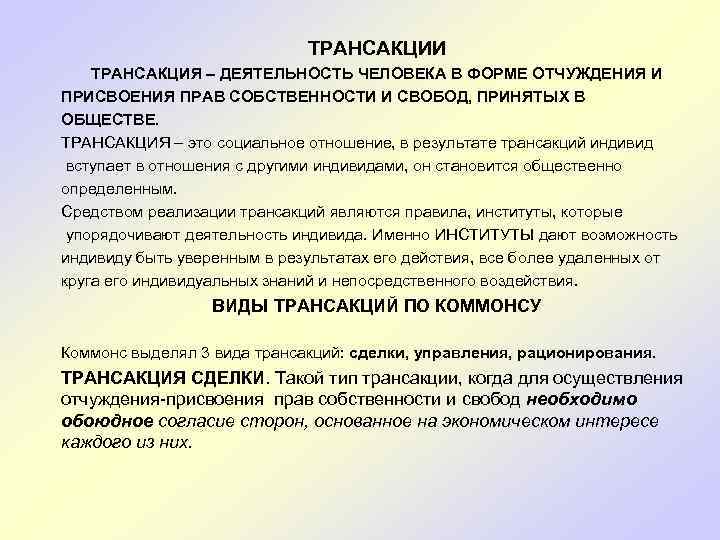 ТРАНСАКЦИИ

ТРАНСАКЦИЯ – ДЕЯТЕЛЬНОСТЬ ЧЕЛОВЕКА В ФОРМЕ ОТЧУЖДЕНИЯ И ПРИСВОЕНИЯ ПРАВ СОБСТВЕННОСТИ И СВОБОД, ПРИНЯТЫХ В ОБЩЕСТВЕ.

ТРАНСАКЦИЯ – это социальное отношение, в результате трансакций индивид вступает в отношения с другими индивидами, он становится общественно определенным.

Средством реализации трансакций являются правила, институты, которые упорядочивают деятельность индивида. Именно ИНСТИТУТЫ дают возможность индивиду быть уверенным в результатах его действия, все более удаленных от круга его индивидуальных знаний и непосредственного воздействия.

ВИДЫ ТРАНСАКЦИЙ ПО КОММОНСУ

Коммонс выделял 3 вида трансакций: сделки, управления, рационирования.

ТРАНСАКЦИЯ СДЕЛКИ. Такой тип трансакции, когда для осуществления отчуждения-присвоения прав собственности и свобод необходимо обоюдное согласие сторон, основанное на экономическом интересе каждого из них.